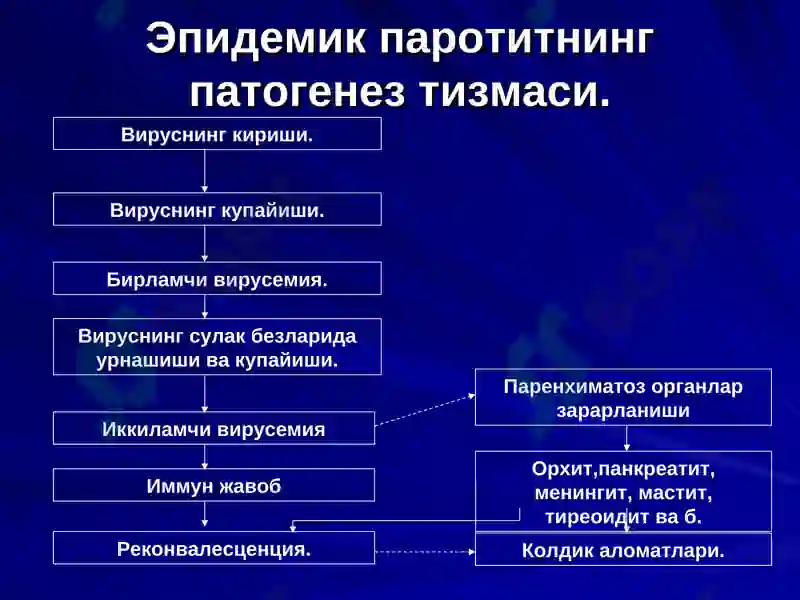 Эпидемик паротитнинг патогенез тизмаси.

Вируснинг кириши.

Вируснинг купайиши.

Бирламчи вирусемия.

Вируснинг сулак безларида урнашиши ва купайиши.

Иккиламчи вирусемия

Иммун жавоб

Реконвалесценция.

Паренхиматоз органлар зарарланиши

Орхит,панкреатит, менингит, мастит, тиреоидит ва б.

Колдик аломатлари.